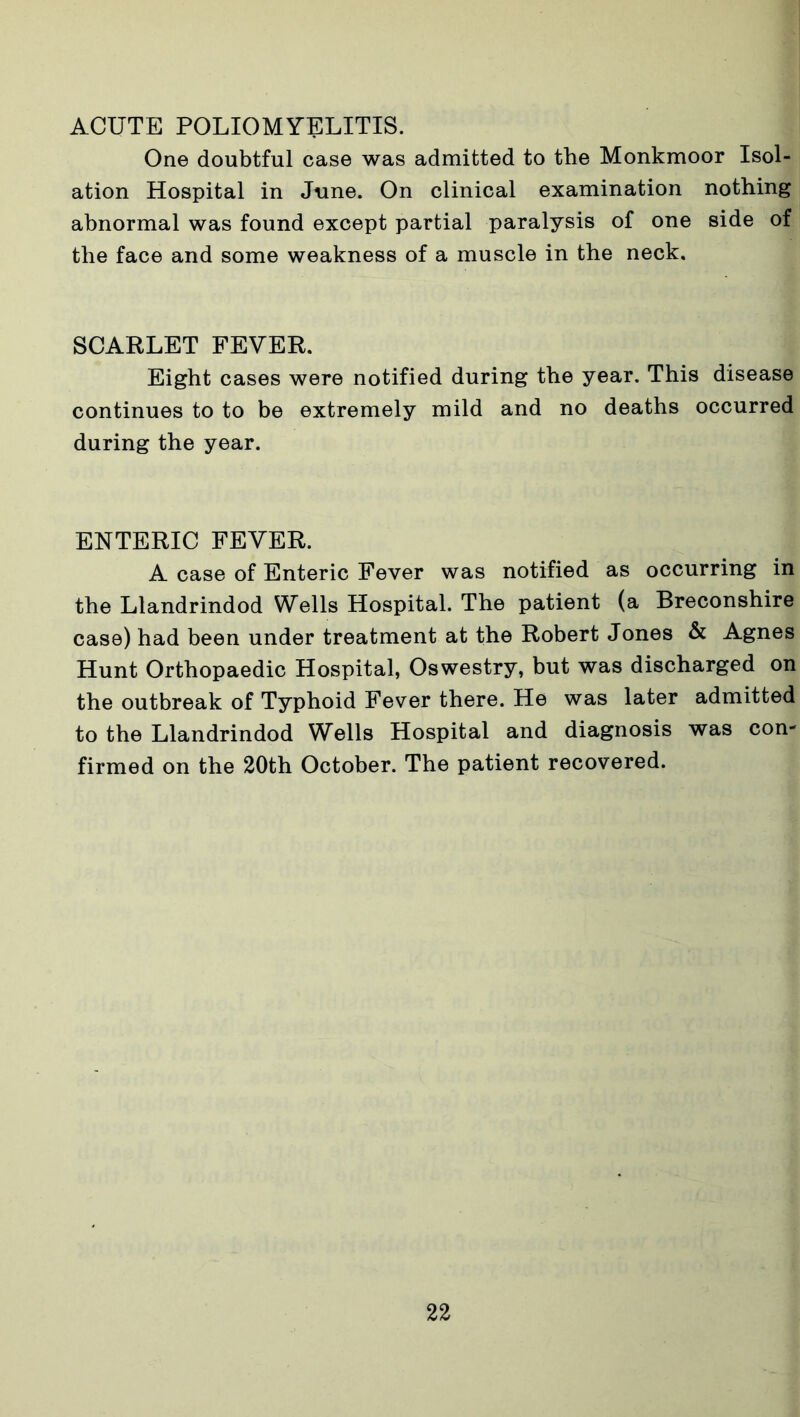 ACUTE POLIOMYELITIS.

One doubtful case was admitted to the Monkmoor Isolation Hospital in June. On clinical examination nothing abnormal was found except partial paralysis of one side of the face and some weakness of a muscle in the neck.

SCARLET FEVER.

Eight cases were notified during the year. This disease continues to to be extremely mild and no deaths occurred during the year.

ENTERIC FEVER.

A case of Enteric Fever was notified as occurring in the Llandrindod Wells Hospital. The patient (a Breconshire case) had been under treatment at the Robert Jones & Agnes Hunt Orthopaedic Hospital, Oswestry, but was discharged on the outbreak of Typhoid Fever there. He was later admitted to the Llandrindod Wells Hospital and diagnosis was confirmed on the 20th October. The patient recovered.

22